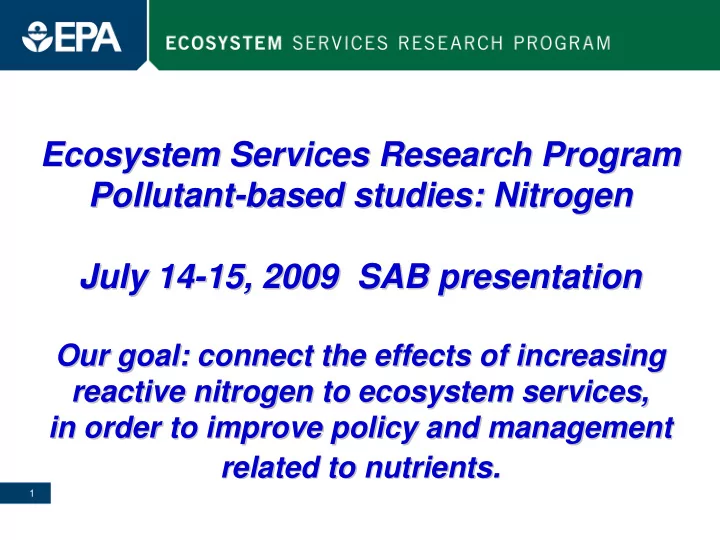 EPA

ECOSYSTEM SERVICES RESEARCH PROGRAM

Ecosystem Services Research Program
Pollutant-based studies: Nitrogen

July 14-15, 2009 SAB presentation

Our goal: connect the effects of increasing reactive nitrogen to ecosystem services, in order to improve policy and management related to nutrients.

1